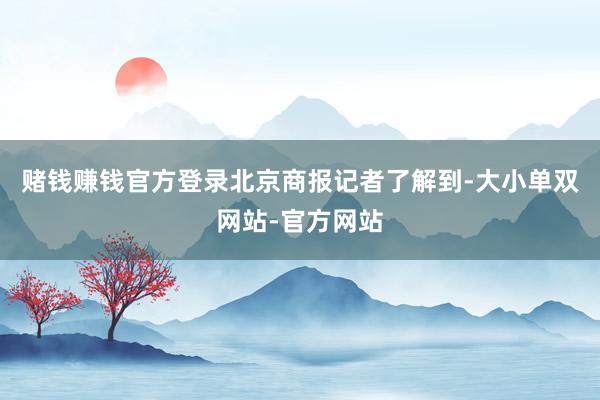 赌钱赚钱官方登录北京商报记者了解到-大小单双网站-官方网站